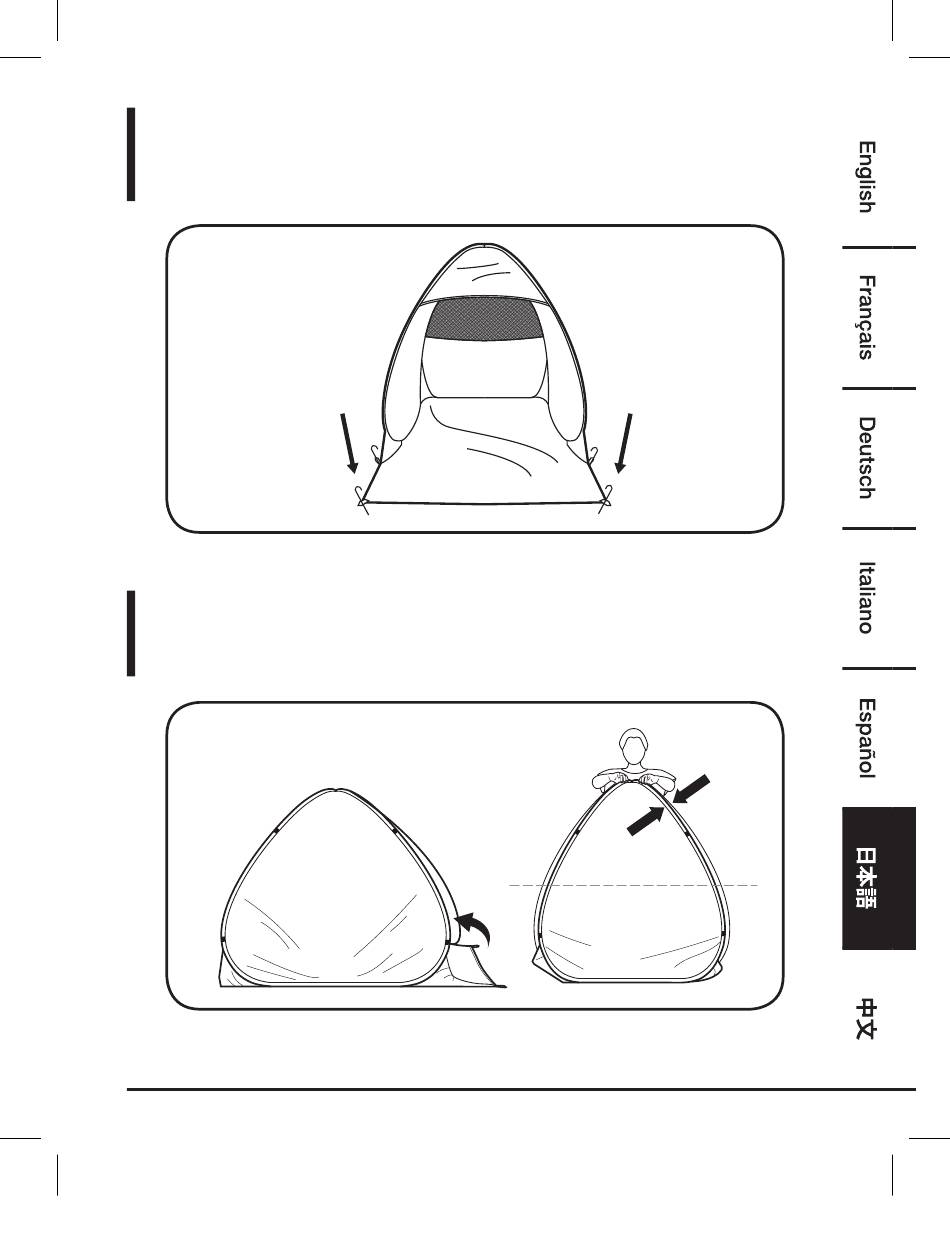 English
Français
Deutsch
Italiano
Español
日本語
中文